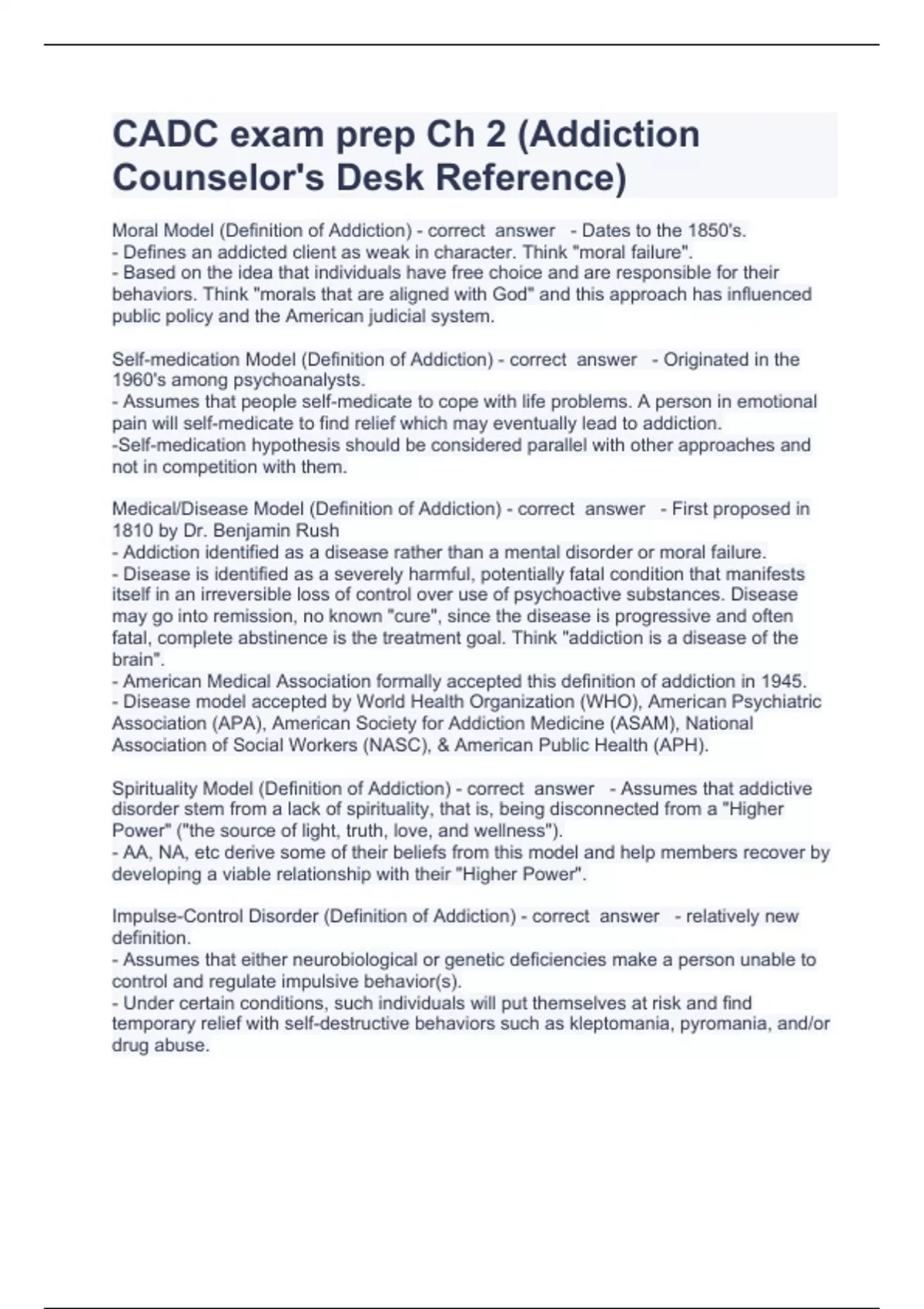 CADC exam prep Ch 2 (Addiction Counselor's Desk Reference)

Moral Model (Definition of Addiction) - correct answer - Dates to the 1850's.
- Defines an addicted client as weak in character. Think "moral failure".
- Based on the idea that individuals have free choice and are responsible for their behaviors. Think "morals that are aligned with God" and this approach has influenced public policy and the American judicial system.

Self-medication Model (Definition of Addiction) - correct answer - Originated in the 1960's among psychoanalysts.
- Assumes that people self-medicate to cope with life problems. A person in emotional pain will self-medicate to find relief which may eventually lead to addiction.
-Self-medication hypothesis should be considered parallel with other approaches and not in competition with them.

Medical/Disease Model (Definition of Addiction) - correct answer - First proposed in 1810 by Dr. Benjamin Rush
- Addiction identified as a disease rather than a mental disorder or moral failure.
- Disease is identified as a severely harmful, potentially fatal condition that manifests itself in an irreversible loss of control over use of psychoactive substances. Disease may go into remission, no known "cure", since the disease is progressive and often fatal, complete abstinence is the treatment goal. Think "addiction is a disease of the brain".
- American Medical Association formally accepted this definition of addiction in 1945.
- Disease model accepted by World Health Organization (WHO), American Psychiatric Association (APA), American Society for Addiction Medicine (ASAM), National Association of Social Workers (NASC), & American Public Health (APH).

Spirituality Model (Definition of Addiction) - correct answer - Assumes that addictive disorder stem from a lack of spirituality, that is, being disconnected from a "Higher Power" ("the source of light, truth, love, and wellness").
- AA, NA, etc derive some of their beliefs from this model and help members recover by developing a viable relationship with their "Higher Power".

Impulse-Control Disorder (Definition of Addiction) - correct answer - relatively new definition.
- Assumes that either neurobiological or genetic deficiencies make a person unable to control and regulate impulsive behavior(s).
- Under certain conditions, such individuals will put themselves at risk and find temporary relief with self-destructive behaviors such as kleptomania, pyromania, and/or drug abuse.